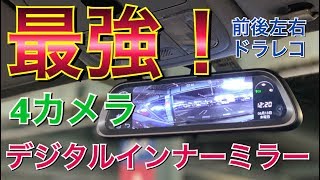 最強！

前後左右
ドラレコ

4カメラ

12:20

デジタルインナーミラー